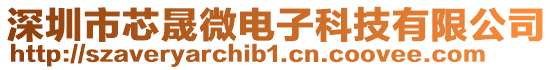 深圳市芯晟微电子科技有限公司
http://szaveryarchib1.cn.coovee.com